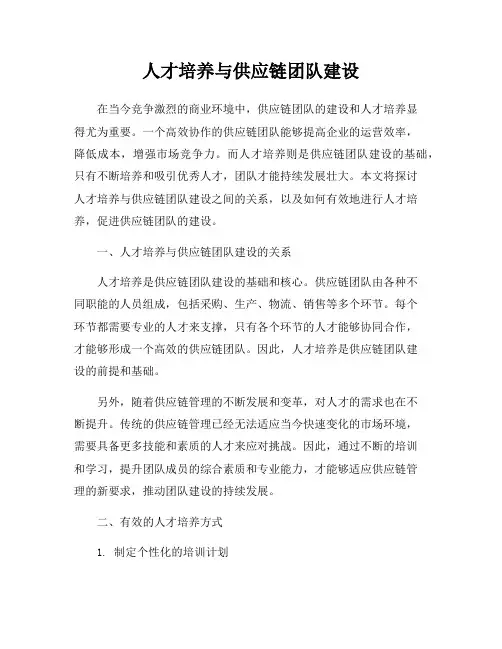 人才培养与供应链团队建设

在当今竞争激烈的商业环境中，供应链团队的建设和人才培养显得尤为重要。一个高效协作的供应链团队能够提高企业的运营效率，降低成本，增强市场竞争力。而人才培养则是供应链团队建设的基础，只有不断培养和吸引优秀人才，团队才能持续发展壮大。本文将探讨人才培养与供应链团队建设之间的关系，以及如何有效地进行人才培养，促进供应链团队的建设。

一、人才培养与供应链团队建设的关系

人才培养是供应链团队建设的基础和核心。供应链团队由各种不同职能的人员组成，包括采购、生产、物流、销售等多个环节。每个环节都需要专业的人才来支撑，只有各个环节的人才能够协同合作，才能够形成一个高效的供应链团队。因此，人才培养是供应链团队建设的前提和基础。

另外，随着供应链管理的不断发展和变革，对人才的需求也在不断提升。传统的供应链管理已经无法适应当今快速变化的市场环境，需要具备更多技能和素质的人才来应对挑战。因此，通过不断的培训和学习，提升团队成员的综合素质和专业能力，才能够适应供应链管理的新要求，推动团队建设的持续发展。

二、有效的人才培养方式

1. 制定个性化的培训计划